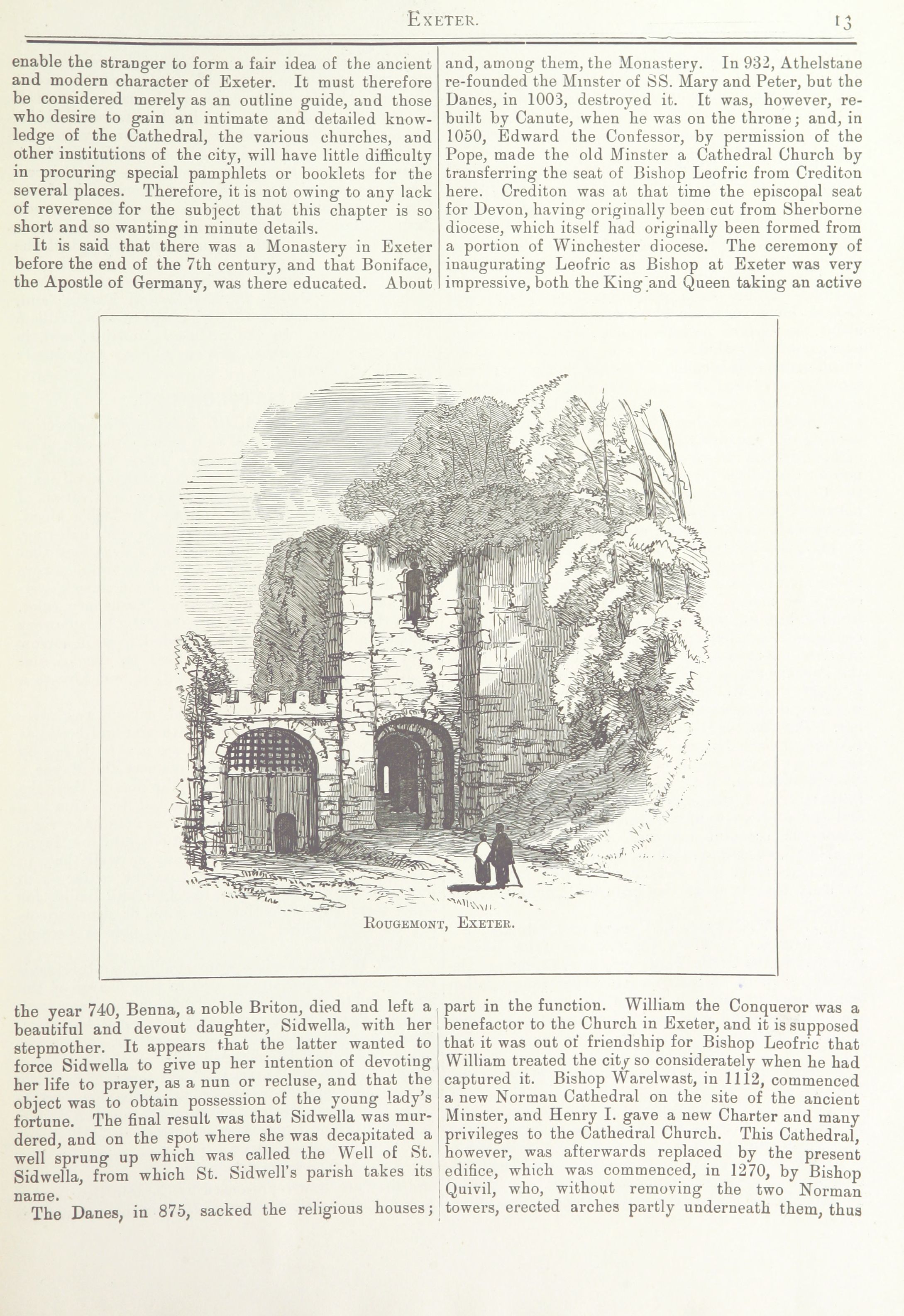 EXETER. 13

enable the stranger to form a fair idea of the ancient and modern character of Exeter. It must therefore be considered merely as an outline guide, and those who desire to gain an intimate and detailed knowledge of the Cathedral, the various churches, and other institutions of the city, will have little difficulty in procuring special pamphlets or booklets for the several places. Therefore, it is not owing to any lack of reverence for the subject that this chapter is so short and so wanting in minute details.

It is said that there was a Monastery in Exeter before the end of the 7th century, and that Boniface, the Apostle of Germany, was there educated. About the year 740, Benna, a noble Briton, died and left a beautiful and devout daughter, Sidwella, with her stepmother. It appears that the latter wanted to force Sidwella to give up her intention of devoting her life to prayer, as a nun or recluse, and that the object was to obtain possession of the young lady's fortune. The final result was that Sidwella was murdered, and on the spot where she was decapitated a well sprung up which was called the Well of St. Sidwella, from which St. Sidwell's parish takes its name.

The Danes, in 875, sacked the religious houses; and, among them, the Monastery. In 932, Athelstane re-founded the Minster of SS. Mary and Peter, but the Danes, in 1003, destroyed it. It was, however, rebuilt by Canute, when he was on the throne; and, in 1050, Edward the Confessor, by permission of the Pope, made the old Minster a Cathedral Church by transferring the seat of Bishop Leofric from Crediton here. Crediton was at that time the episcopal seat for Devon, having originally been cut from Sherborne diocese, which itself had originally been formed from a portion of Winchester diocese. The ceremony of inaugurating Leofric as Bishop at Exeter was very impressive, both the King and Queen taking an active part in the function. William the Conqueror was a benefactor to the Church in Exeter, and it is supposed that it was out of friendship for Bishop Leofric that William treated the city so considerately when he had captured it. Bishop Warelwast, in 1112, commenced a new Norman Cathedral on the site of the ancient Minster, and Henry I. gave a new Charter and many privileges to the Cathedral Church. This Cathedral, however, was afterwards replaced by the present edifice, which was commenced, in 1270, by Bishop Quivil, who, without removing the two Norman towers, erected arches partly underneath them, thus

ROUGEMONT, EXETER.